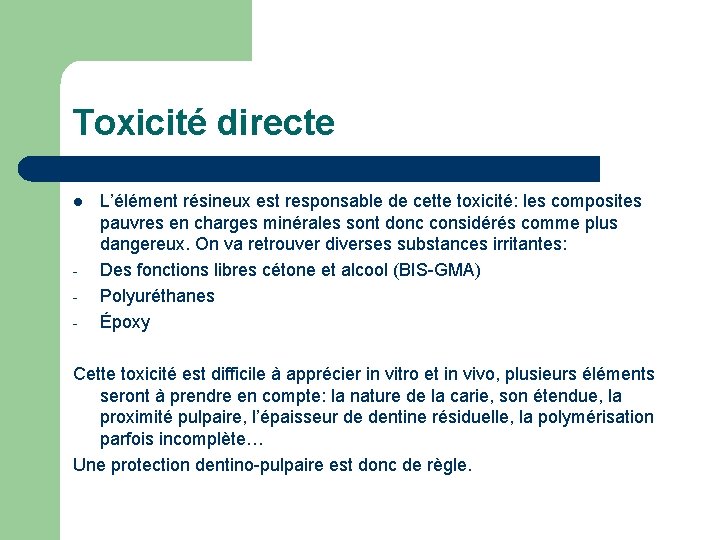 Toxicité directe

• L'élément résineux est responsable de cette toxicité: les composites pauvres en charges minérales sont donc considérés comme plus dangereux. On va retrouver diverses substances irritantes:
- Des fonctions libres cétone et alcool (BIS-GMA)
- Polyuréthanes
- Époxy

Cette toxicité est difficile à apprécier in vitro et in vivo, plusieurs éléments seront à prendre en compte: la nature de la carie, son étendue, la proximité pulpaire, l'épaisseur de dentine résiduelle, la polymérisation parfois incomplète…

Une protection dentino-pulpaire est donc de règle.